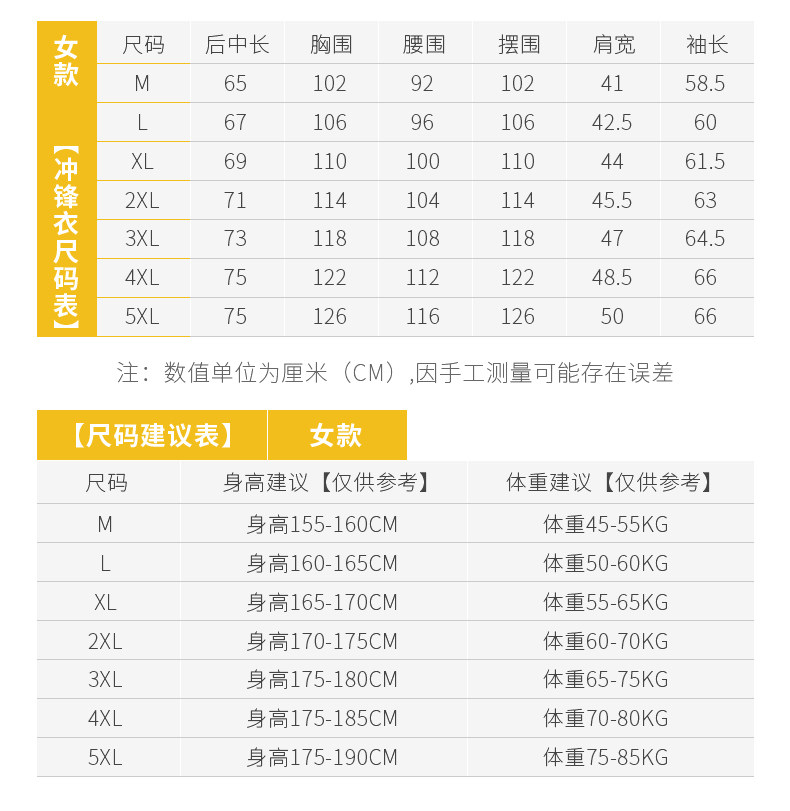 女款

【冲锋衣尺码表】

| 尺码 | 后中长 | 胸围 | 腰围 | 摆围 | 肩宽 | 袖长 |
|---|---|---|---|---|---|---|
| M | 65 | 102 | 92 | 102 | 41 | 58.5 |
| L | 67 | 106 | 96 | 106 | 42.5 | 60 |
| XL | 69 | 110 | 100 | 110 | 44 | 61.5 |
| 2XL | 71 | 114 | 104 | 114 | 45.5 | 63 |
| 3XL | 73 | 118 | 108 | 118 | 47 | 64.5 |
| 4XL | 75 | 122 | 112 | 122 | 48.5 | 66 |
| 5XL | 75 | 126 | 116 | 126 | 50 | 66 |

注：数值单位为厘米（CM）,因手工测量可能存在误差

【尺码建议表】 女款

| 尺码 | 身高建议【仅供参考】 | 体重建议【仅供参考】 |
|---|---|---|
| M | 身高155-160CM | 体重45-55KG |
| L | 身高160-165CM | 体重50-60KG |
| XL | 身高165-170CM | 体重55-65KG |
| 2XL | 身高170-175CM | 体重60-70KG |
| 3XL | 身高175-180CM | 体重65-75KG |
| 4XL | 身高175-185CM | 体重70-80KG |
| 5XL | 身高175-190CM | 体重75-85KG |